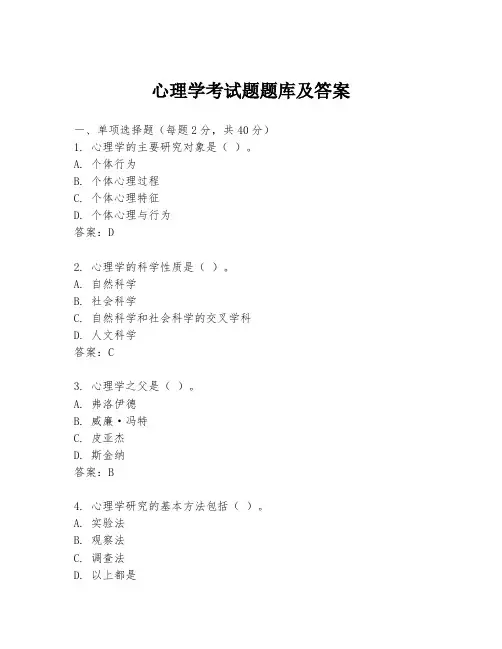 心理学考试题题库及答案

一、单项选择题（每题2分，共40分）
1. 心理学的主要研究对象是（ ）。
A. 个体行为
B. 个体心理过程
C. 个体心理特征
D. 个体心理与行为
答案：D

2. 心理学的科学性质是（ ）。
A. 自然科学
B. 社会科学
C. 自然科学和社会科学的交叉学科
D. 人文科学
答案：C

3. 心理学之父是（ ）。
A. 弗洛伊德
B. 威廉·冯特
C. 皮亚杰
D. 斯金纳
答案：B

4. 心理学研究的基本方法包括（ ）。
A. 实验法
B. 观察法
C. 调查法
D. 以上都是